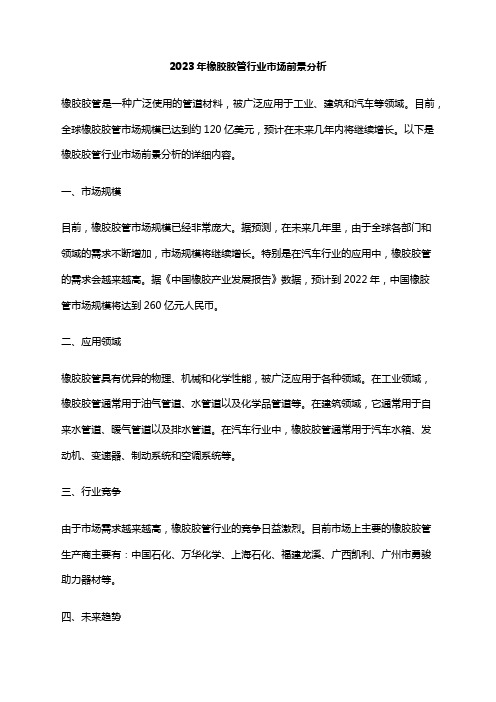 2023年橡胶胶管行业市场前景分析

橡胶胶管是一种广泛使用的管道材料，被广泛应用于工业、建筑和汽车等领域。目前，全球橡胶胶管市场规模已达到约120亿美元，预计在未来几年内将继续增长。以下是橡胶胶管行业市场前景分析的详细内容。

一、市场规模

目前，橡胶胶管市场规模已经非常庞大。据预测，在未来几年里，由于全球各部门和领域的需求不断增加，市场规模将继续增长。特别是在汽车行业的应用中，橡胶胶管的需求会越来越高。据《中国橡胶产业发展报告》数据，预计到2022年，中国橡胶管市场规模将达到260亿元人民币。

二、应用领域

橡胶胶管具有优异的物理、机械和化学性能，被广泛应用于各种领域。在工业领域，橡胶胶管通常用于油气管道、水管道以及化学品管道等。在建筑领域，它通常用于自来水管道、暖气管道以及排水管道。在汽车行业中，橡胶胶管通常用于汽车水箱、发动机、变速器、制动系统和空调系统等。

三、行业竞争

由于市场需求越来越高，橡胶胶管行业的竞争日益激烈。目前市场上主要的橡胶胶管生产商主要有：中国石化、万华化学、上海石化、福建龙溪、广西凯利、广州市勇骏助力器材等。

四、未来趋势